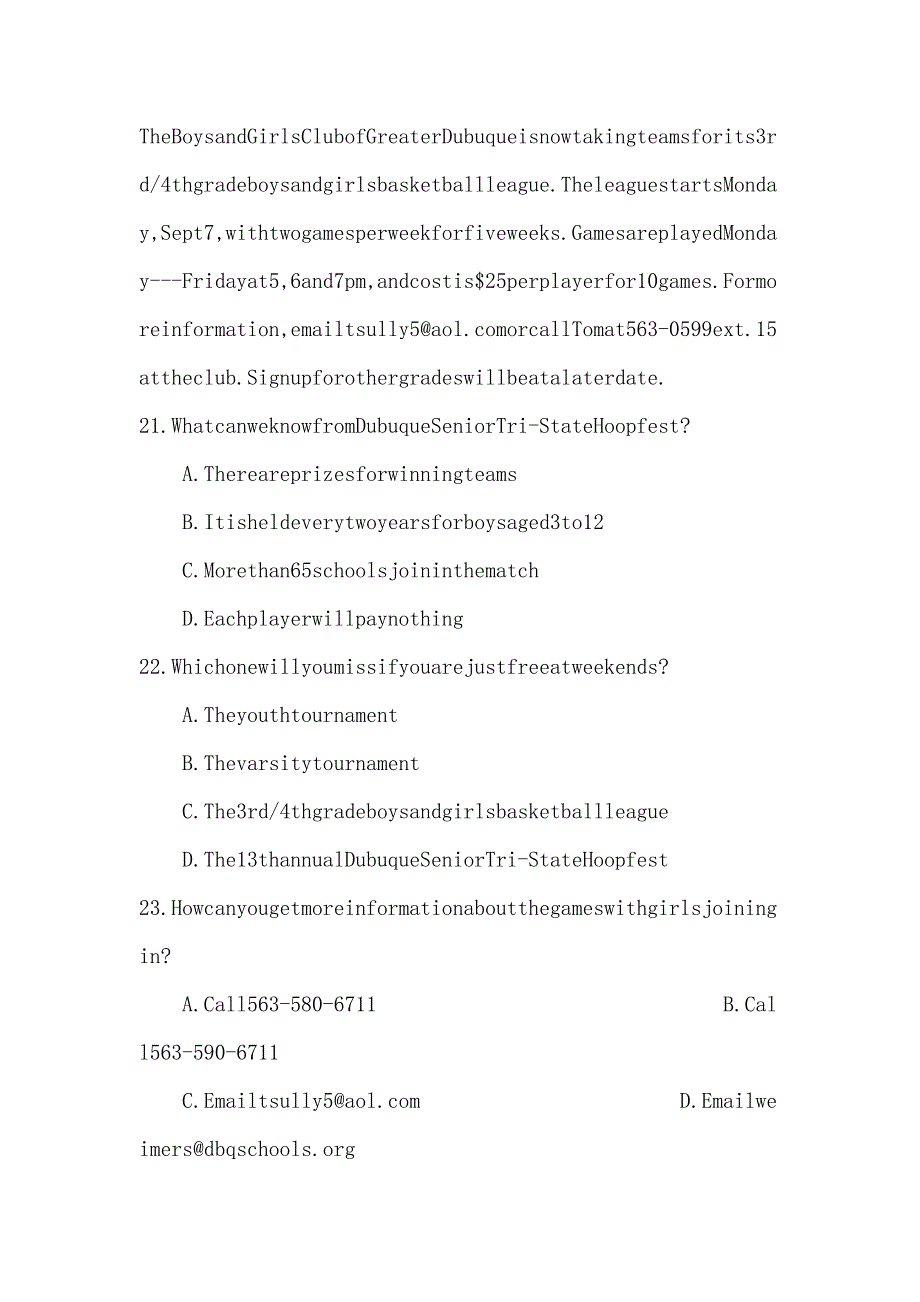 TheBoysandGirlsClubofGreaterDubuqueisnowtakingteamsforits3rd/4thgradeboysandgirlsbasketballleague.TheleaguestartsMonday,Sept7,withtwogamesperweekforfiveweeks.GamesareplayedMonday---Fridayat5,6and7pm,andcostis$25perplayerfor10games.Formoreinformation,emailtsully5@aol.comorcallTomat563-0599ext.15attheclub.Signupforothergradeswillbeatalaterdate.

21.WhatcanweknowfromDubuqueSeniorTri-StateHoopfest?

A.Thereareprizesforwinningteams

B.Itisheldeverytwoyearsforboysaged3to12

C.Morethan65schoolsjoininthematch

D.Eachplayerwillpaynothing

22.Whichonewillyoumissifyouarejustfreeatweekends?

A.Theyouthtournament

B.Thevarsitytournament

C.The3rd/4thgradeboysandgirlsbasketballleague

D.The13thannualDubuqueSeniorTri-StateHoopfest

23.Howcanyougetmoreinformationaboutthegameswithgirlsjoiningin?

A.Call563-580-6711 B.Call563-590-6711

C.Emailtsully5@aol.com D.Emailweimers@dbqschools.org